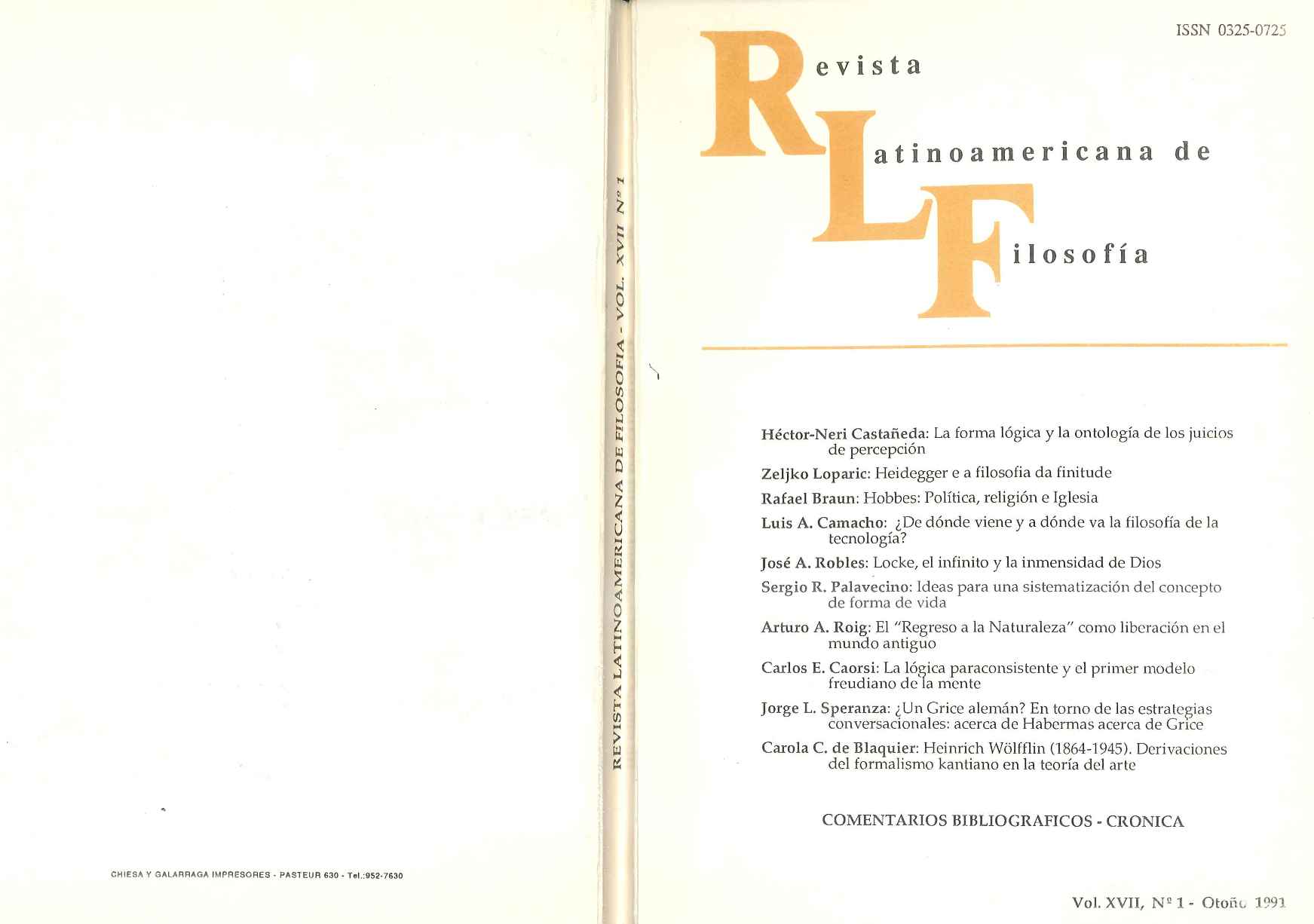 CHIESA Y GALARRAGA IMPRESORES - PASTEUR 630 - Tel.:952-7630

REVISTA LATINOAMERICANA DE FILOSOFIA - VOL. XVII Nº 1

ISSN 0325-0725

Revista
Latinoamericana de
Filosofía

Héctor-Neri Castañeda: La forma lógica y la ontología de los juicios de percepción

Zeljko Loparic: Heidegger e a filosofia da finitude

Rafael Braun: Hobbes: Política, religión e Iglesia

Luis A. Camacho: ¿De dónde viene y a dónde va la filosofía de la tecnología?

José A. Robles: Locke, el infinito y la inmensidad de Dios

Sergio R. Palavecino: Ideas para una sistematización del concepto de forma de vida

Arturo A. Roig: El "Regreso a la Naturaleza" como liberación en el mundo antiguo

Carlos E. Caorsi: La lógica paraconsistente y el primer modelo freudiano de la mente

Jorge L. Speranza: ¿Un Grice alemán? En torno de las estrategias conversacionales: acerca de Habermas acerca de Grice

Carola C. de Blaquier: Heinrich Wölfflin (1864-1945). Derivaciones del formalismo kantiano en la teoría del arte

COMENTARIOS BIBLIOGRAFICOS - CRONICA

Vol. XVII, Nº 1 - Otoño 1991